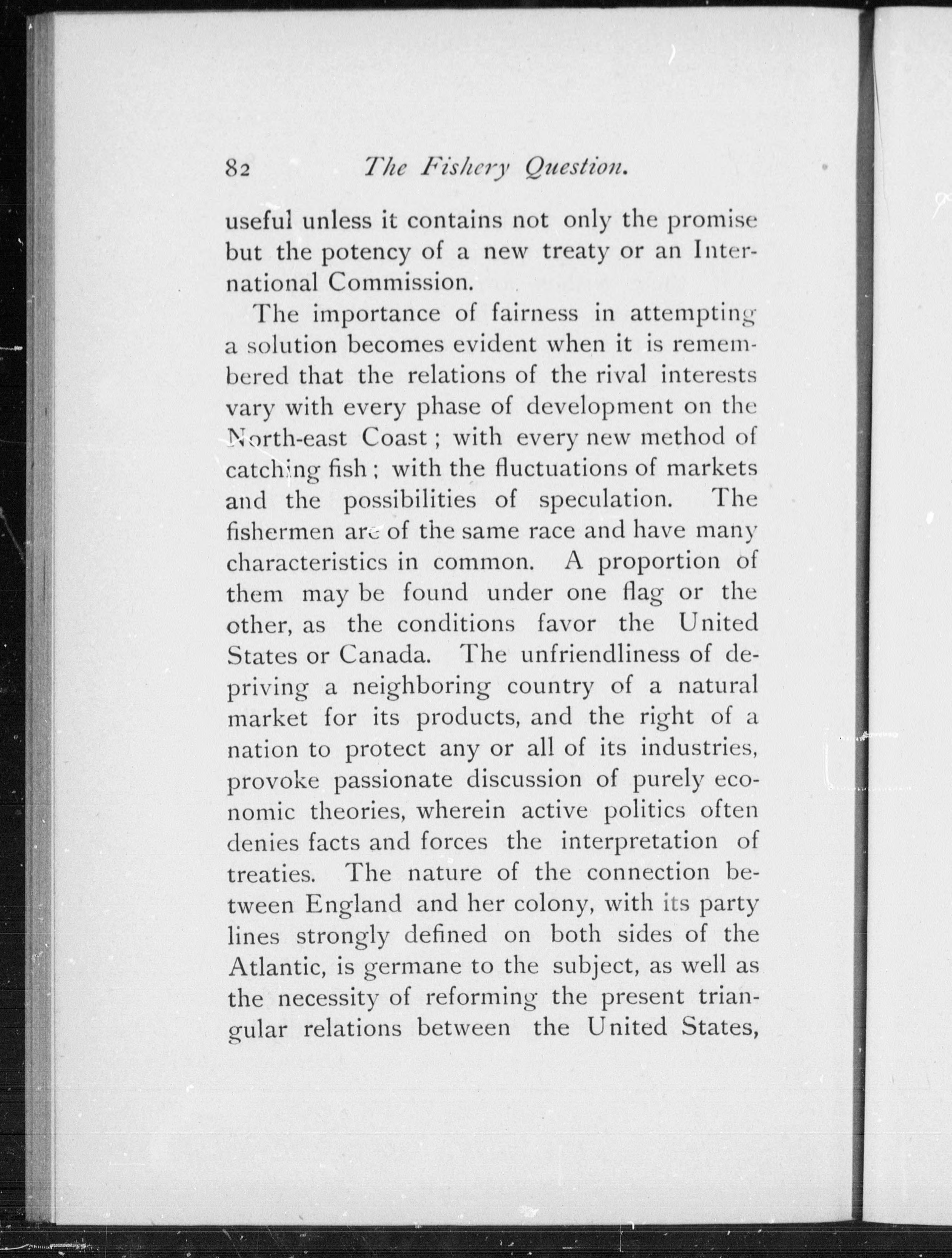 82 The Fishery Question.

useful unless it contains not only the promise but the potency of a new treaty or an International Commission.

The importance of fairness in attempting a solution becomes evident when it is remembered that the relations of the rival interests vary with every phase of development on the North-east Coast; with every new method of catching fish; with the fluctuations of markets and the possibilities of speculation. The fishermen are of the same race and have many characteristics in common. A proportion of them may be found under one flag or the other, as the conditions favor the United States or Canada. The unfriendliness of depriving a neighboring country of a natural market for its products, and the right of a nation to protect any or all of its industries, provoke passionate discussion of purely economic theories, wherein active politics often denies facts and forces the interpretation of treaties. The nature of the connection between England and her colony, with its party lines strongly defined on both sides of the Atlantic, is germane to the subject, as well as the necessity of reforming the present triangular relations between the United States,